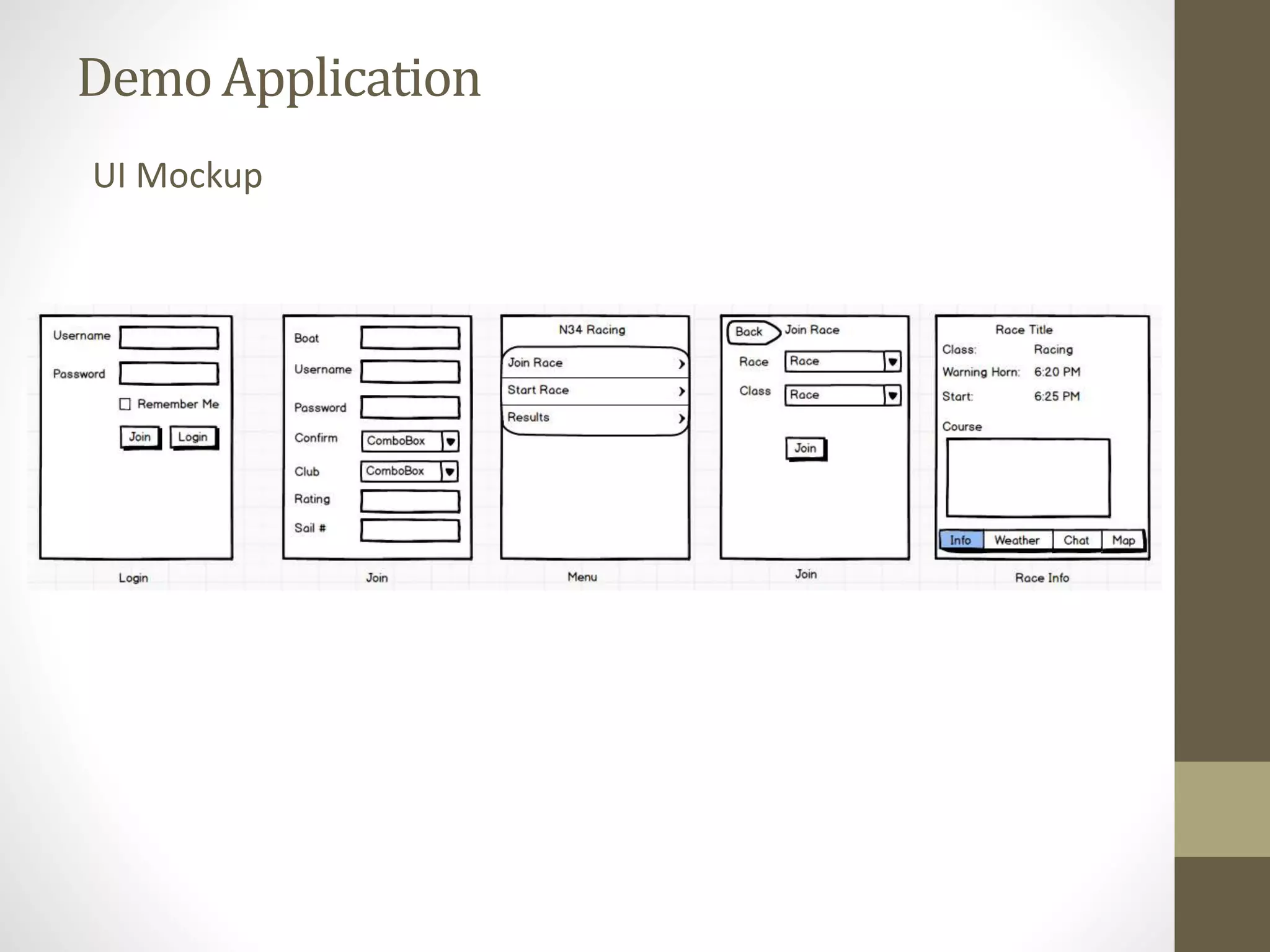 Demo Application

UI Mockup

Username
Password
☐ Remember Me
Join Login

Login

Boat
Username
Password
Confirm ComboBox
Club ComboBox
Rating
Sail #

Join

N34 Racing
Join Race
Start Race
Results

Menu

Back Join Race
Race Race
Class Race
Join

Join

Race Title
Class: Racing
Warning Horn: 6:20 PM
Start: 6:25 PM
Course
Info Weather Chat Map

Race Info